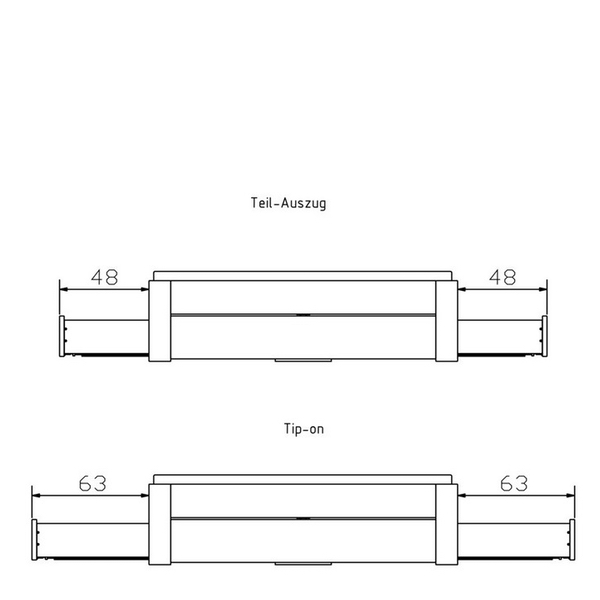 Teil-Auszug

48

48

Tip-on

63

63